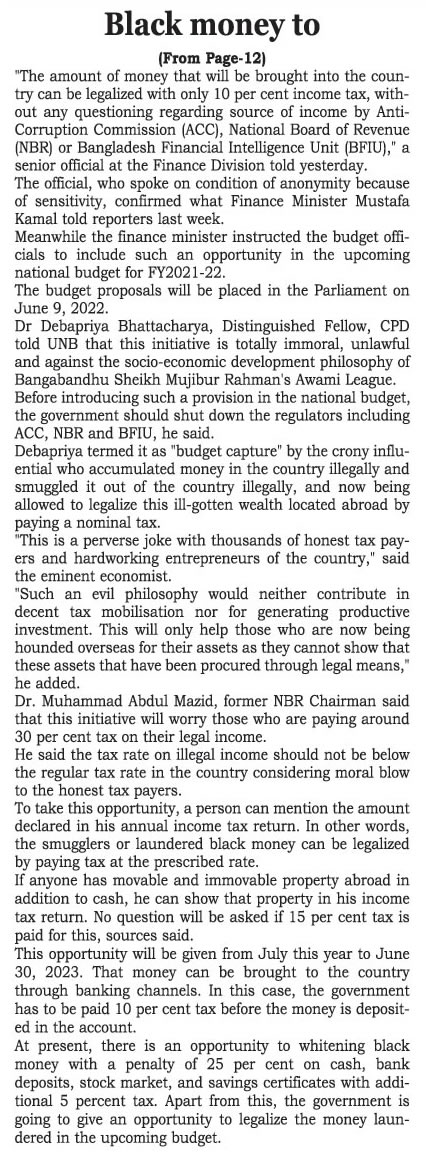 Black money to

(From Page-12)

"The amount of money that will be brought into the country can be legalized with only 10 per cent income tax, without any questioning regarding source of income by Anti-Corruption Commission (ACC), National Board of Revenue (NBR) or Bangladesh Financial Intelligence Unit (BFIU)," a senior official at the Finance Division told yesterday.

The official, who spoke on condition of anonymity because of sensitivity, confirmed what Finance Minister Mustafa Kamal told reporters last week.

Meanwhile the finance minister instructed the budget officials to include such an opportunity in the upcoming national budget for FY2021-22.

The budget proposals will be placed in the Parliament on June 9, 2022.

Dr Debapriya Bhattacharya, Distinguished Fellow, CPD told UNB that this initiative is totally immoral, unlawful and against the socio-economic development philosophy of Bangabandhu Sheikh Mujibur Rahman's Awami League.

Before introducing such a provision in the national budget, the government should shut down the regulators including ACC, NBR and BFIU, he said.

Debapriya termed it as "budget capture" by the crony influential who accumulated money in the country illegally and smuggled it out of the country illegally, and now being allowed to legalize this ill-gotten wealth located abroad by paying a nominal tax.

"This is a perverse joke with thousands of honest tax payers and hardworking entrepreneurs of the country," said the eminent economist.

"Such an evil philosophy would neither contribute in decent tax mobilisation nor for generating productive investment. This will only help those who are now being hounded overseas for their assets as they cannot show that these assets that have been procured through legal means," he added.

Dr. Muhammad Abdul Mazid, former NBR Chairman said that this initiative will worry those who are paying around 30 per cent tax on their legal income.

He said the tax rate on illegal income should not be below the regular tax rate in the country considering moral blow to the honest tax payers.

To take this opportunity, a person can mention the amount declared in his annual income tax return. In other words, the smugglers or laundered black money can be legalized by paying tax at the prescribed rate.

If anyone has movable and immovable property abroad in addition to cash, he can show that property in his income tax return. No question will be asked if 15 per cent tax is paid for this, sources said.

This opportunity will be given from July this year to June 30, 2023. That money can be brought to the country through banking channels. In this case, the government has to be paid 10 per cent tax before the money is deposited in the account.

At present, there is an opportunity to whitening black money with a penalty of 25 per cent on cash, bank deposits, stock market, and savings certificates with additional 5 percent tax. Apart from this, the government is going to give an opportunity to legalize the money laundered in the upcoming budget.